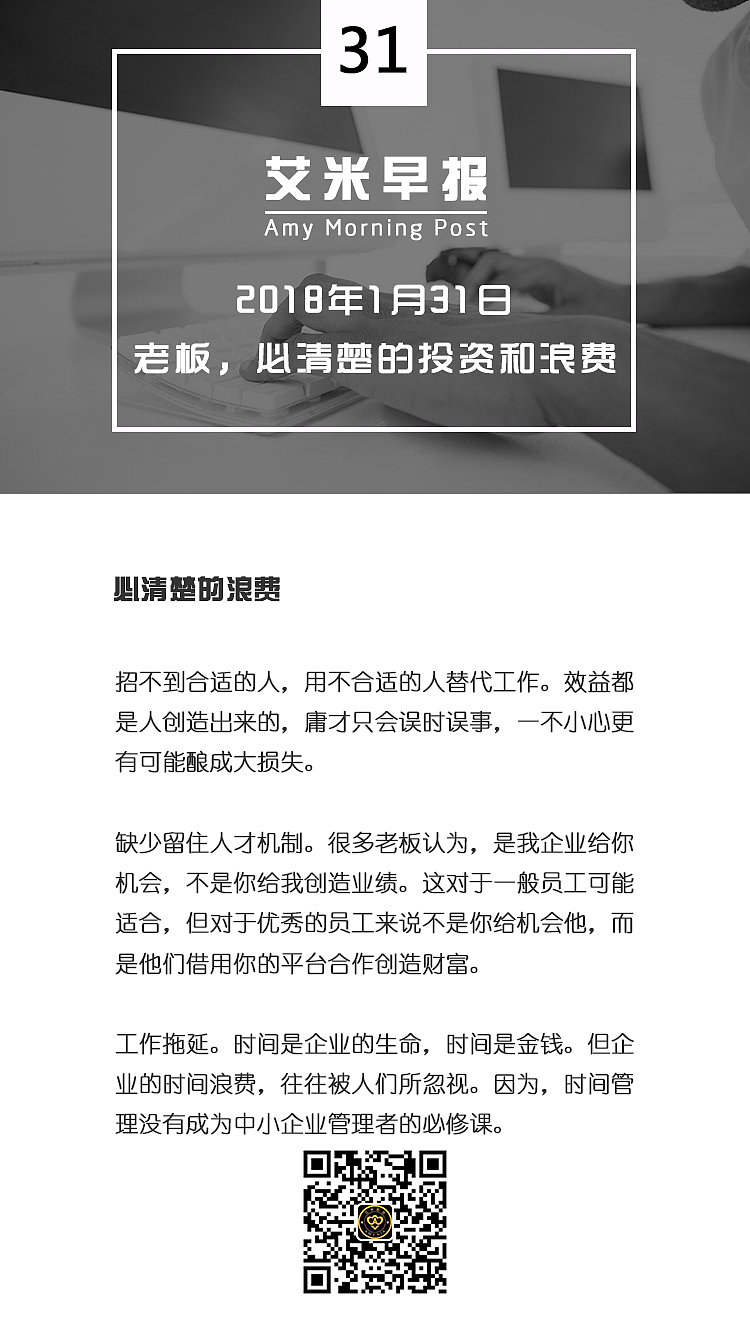 31

艾米早报
Amy Morning Post

2018年1月31日
老板，必清楚的投资和浪费

必清楚的浪费

招不到合适的人，用不合适的人替代工作。效益都是人创造出来的，庸才只会误时误事，一不小心更有可能酿成大损失。

缺少留住人才机制。很多老板认为，是我企业给你机会，不是你给我创造业绩。这对于一般员工可能适合，但对于优秀的员工来说不是你给机会他，而是他们借用你的平台合作创造财富。

工作拖延。时间是企业的生命，时间是金钱。但企业的时间浪费，往往被人们所忽视。因为，时间管理没有成为中小企业管理者的必修课。